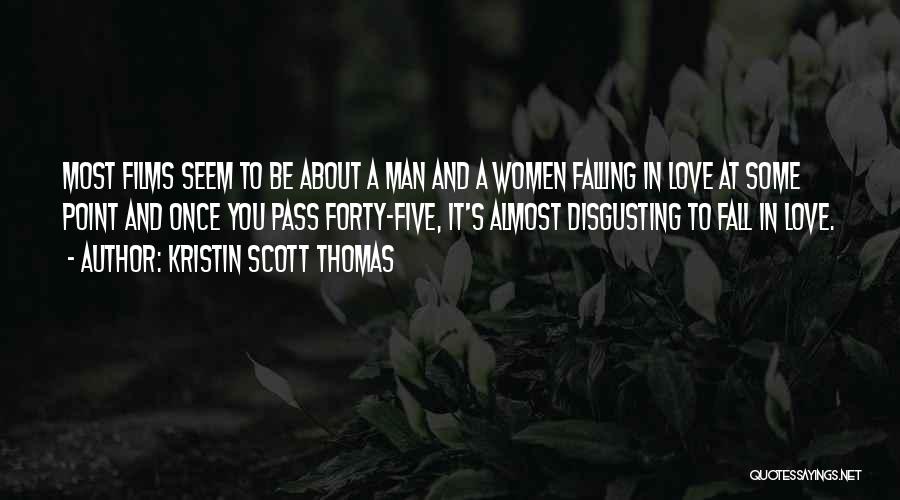 MOST FILMS SEEM TO BE ABOUT A MAN AND A WOMEN FALLING IN LOVE AT SOME POINT AND ONCE YOU PASS FORTY-FIVE, IT'S ALMOST DISGUSTING TO FALL IN LOVE.
- AUTHOR: KRISTIN SCOTT THOMAS

QUOTESSAYINGS.NET